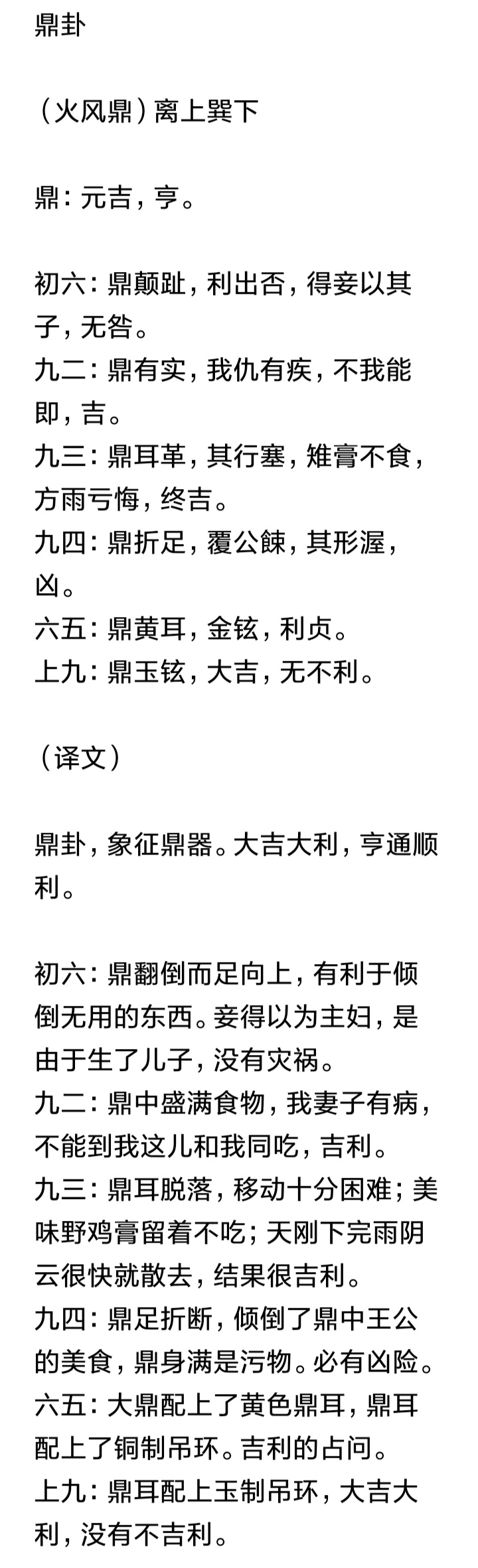 鼎卦

（火风鼎）离上巽下

鼎：元吉，亨。

初六：鼎颠趾，利出否，得妾以其子，无咎。
九二：鼎有实，我仇有疾，不我能即，吉。
九三：鼎耳革，其行塞，雉膏不食，方雨亏悔，终吉。
九四：鼎折足，覆公餗，其形渥，凶。
六五：鼎黄耳，金铉，利贞。
上九：鼎玉铉，大吉，无不利。

（译文）

鼎卦，象征鼎器。大吉大利，亨通顺利。

初六：鼎翻倒而足向上，有利于倾倒无用的东西。妾得以为主妇，是由于生了儿子，没有灾祸。
九二：鼎中盛满食物，我妻子有病，不能到我这儿和我同吃，吉利。
九三：鼎耳脱落，移动十分困难；美味野鸡膏留着不吃；天刚下完雨阴云很快就散去，结果很吉利。
九四：鼎足折断，倾倒了鼎中王公的美食，鼎身满是污物。必有凶险。
六五：大鼎配上了黄色鼎耳，鼎耳配上了铜制吊环。吉利的占问。
上九：鼎耳配上玉制吊环，大吉大利，没有不吉利。